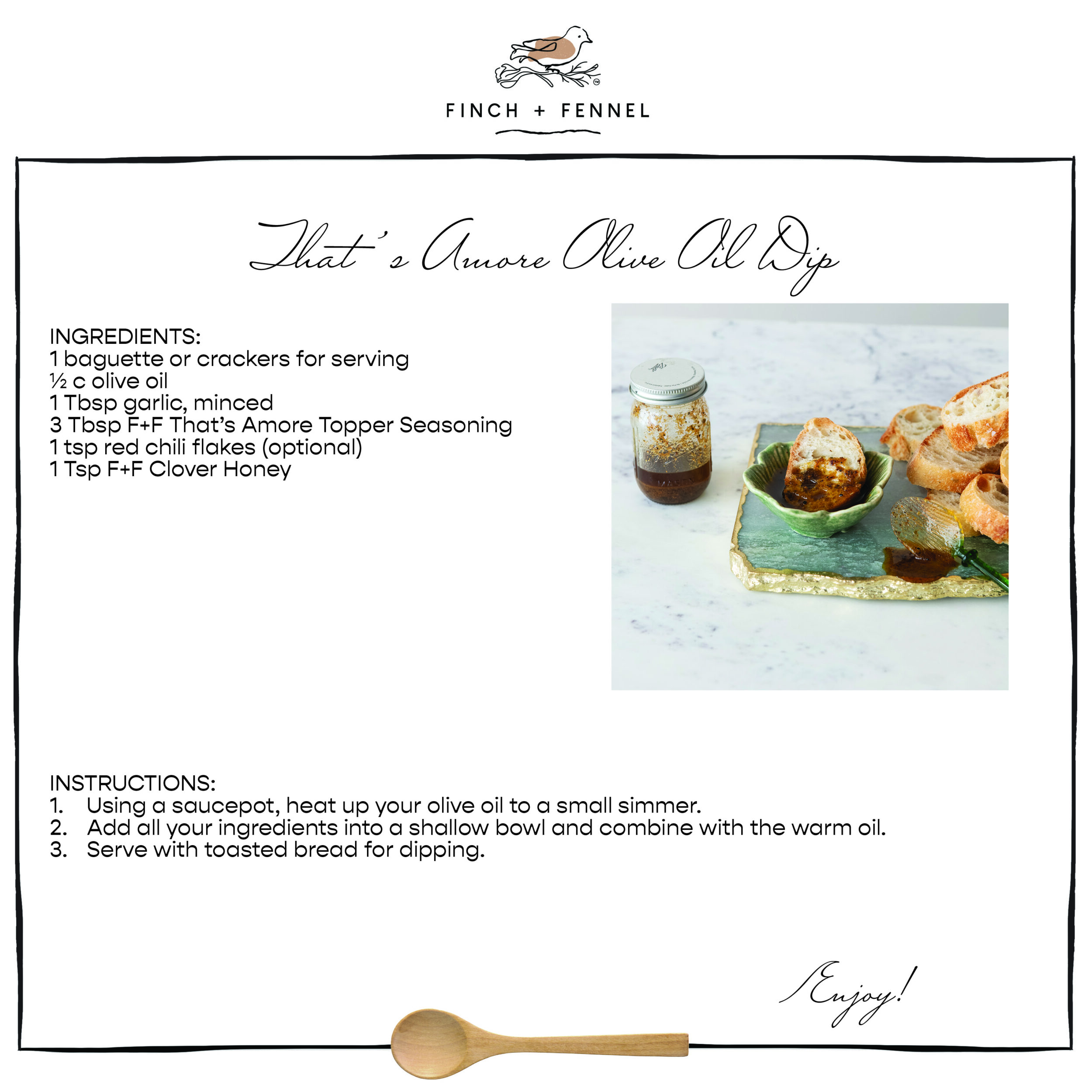 FINCH + FENNEL

That's Amore Olive Oil Dip

INGREDIENTS:
1 baguette or crackers for serving
½ c olive oil
1 Tbsp garlic, minced
3 Tbsp F+F That's Amore Topper Seasoning
1 tsp red chili flakes (optional)
1 Tsp F+F Clover Honey

INSTRUCTIONS:
1. Using a saucepot, heat up your olive oil to a small simmer.
2. Add all your ingredients into a shallow bowl and combine with the warm oil.
3. Serve with toasted bread for dipping.

Enjoy!